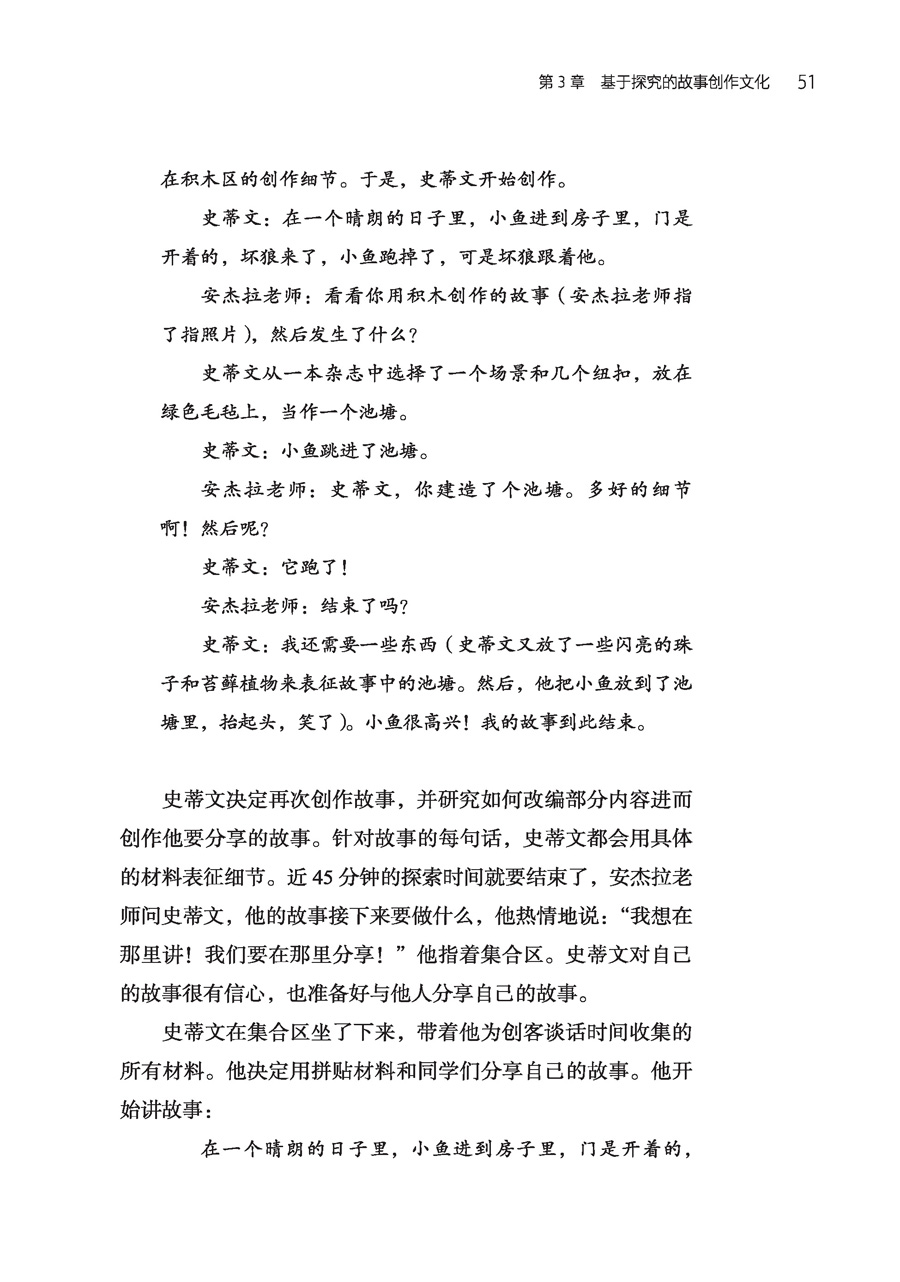 第 3 章　基于探究的故事创作文化　51

在积木区的创作细节。于是，史蒂文开始创作。

史蒂文：在一个晴朗的日子里，小鱼进到房子里，门是开着的，坏狼来了，小鱼跑掉了，可是坏狼跟着他。

安杰拉老师：看看你用积木创作的故事（安杰拉老师指了指照片），然后发生了什么？

史蒂文从一本杂志中选择了一个场景和几个纽扣，放在绿色毛毡上，当作一个池塘。

史蒂文：小鱼跳进了池塘。

安杰拉老师：史蒂文，你建造了个池塘。多好的细节啊！然后呢？

史蒂文：它跑了！

安杰拉老师：结束了吗？

史蒂文：我还需要一些东西（史蒂文又放了一些闪亮的珠子和苔藓植物来表征故事中的池塘。然后，他把小鱼放到了池塘里，抬起头，笑了）。小鱼很高兴！我的故事到此结束。

史蒂文决定再次创作故事，并研究如何改编部分内容进而创作他要分享的故事。针对故事的每句话，史蒂文都会用具体的材料表征细节。近 45 分钟的探索时间就要结束了，安杰拉老师问史蒂文，他的故事接下来要做什么，他热情地说：“我想在那里讲！我们要在那里分享！”他指着集合区。史蒂文对自己的故事很有信心，也准备好与他人分享自己的故事。

史蒂文在集合区坐了下来，带着他为创客谈话时间收集的所有材料。他决定用拼贴材料和同学们分享自己的故事。他开始讲故事：

在一个晴朗的日子里，小鱼进到房子里，门是开着的，